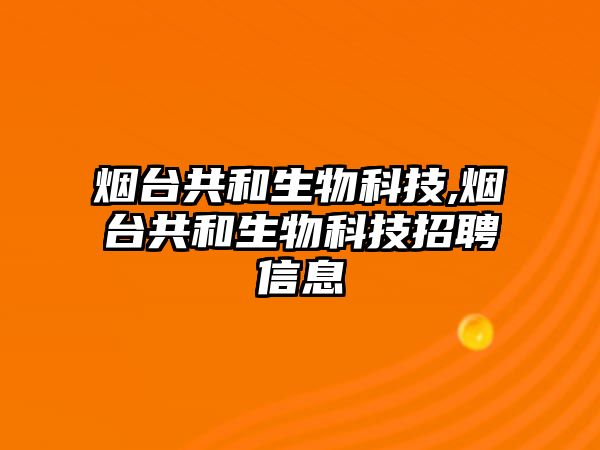 烟台共和生物科技,烟台共和生物科技招聘信息